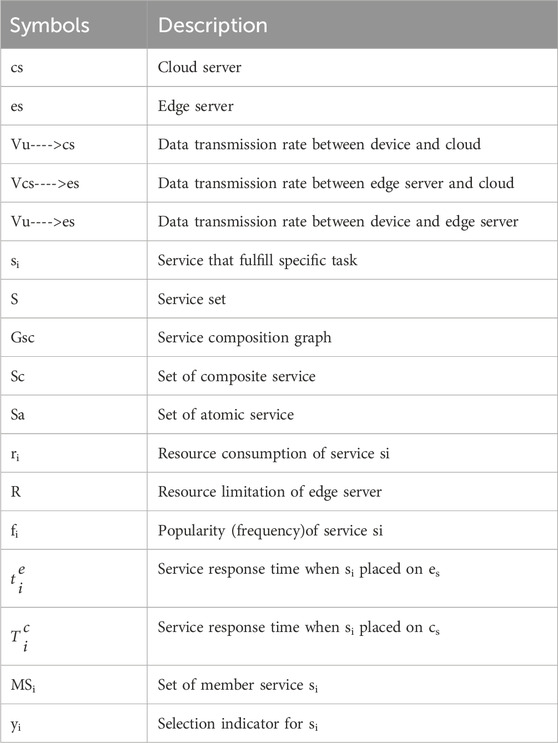 | Symbols | Description |
|---|---|
| cs | Cloud server |
| es | Edge server |
| Vu---->cs | Data transmission rate between device and cloud |
| Vcs---->es | Data transmission rate between edge server and cloud |
| Vu---->es | Data transmission rate between device and edge server |
| $s_i$ | Service that fulfill specific task |
| S | Service set |
| Gsc | Service composition graph |
| Sc | Set of composite service |
| Sa | Set of atomic service |
| $r_i$ | Resource consumption of service si |
| R | Resource limitation of edge server |
| $f_i$ | Popularity (frequency)of service si |
| $t_i^e$ | Service response time when $s_i$ placed on $e_s$ |
| $T_i^c$ | Service response time when $s_i$ placed on $c_s$ |
| $MS_i$ | Set of member service $s_i$ |
| $y_i$ | Selection indicator for $s_i$ |